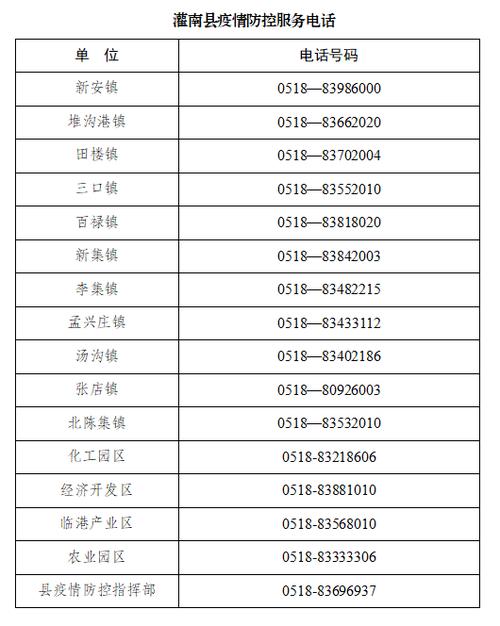 灌南县疫情防控服务电话

| 单　位 | 电话号码 |
|---|---|
| 新安镇 | 0518—83986000 |
| 堆沟港镇 | 0518—83662020 |
| 田楼镇 | 0518—83702004 |
| 三口镇 | 0518—83552010 |
| 百禄镇 | 0518—83818020 |
| 新集镇 | 0518—83842003 |
| 李集镇 | 0518—83482215 |
| 孟兴庄镇 | 0518—83433112 |
| 汤沟镇 | 0518—83402186 |
| 张店镇 | 0518—80926003 |
| 北陈集镇 | 0518—83532010 |
| 化工园区 | 0518-83218606 |
| 经济开发区 | 0518-83881010 |
| 临港产业区 | 0518-83568010 |
| 农业园区 | 0518-83333306 |
| 县疫情防控指挥部 | 0518-83696937 |